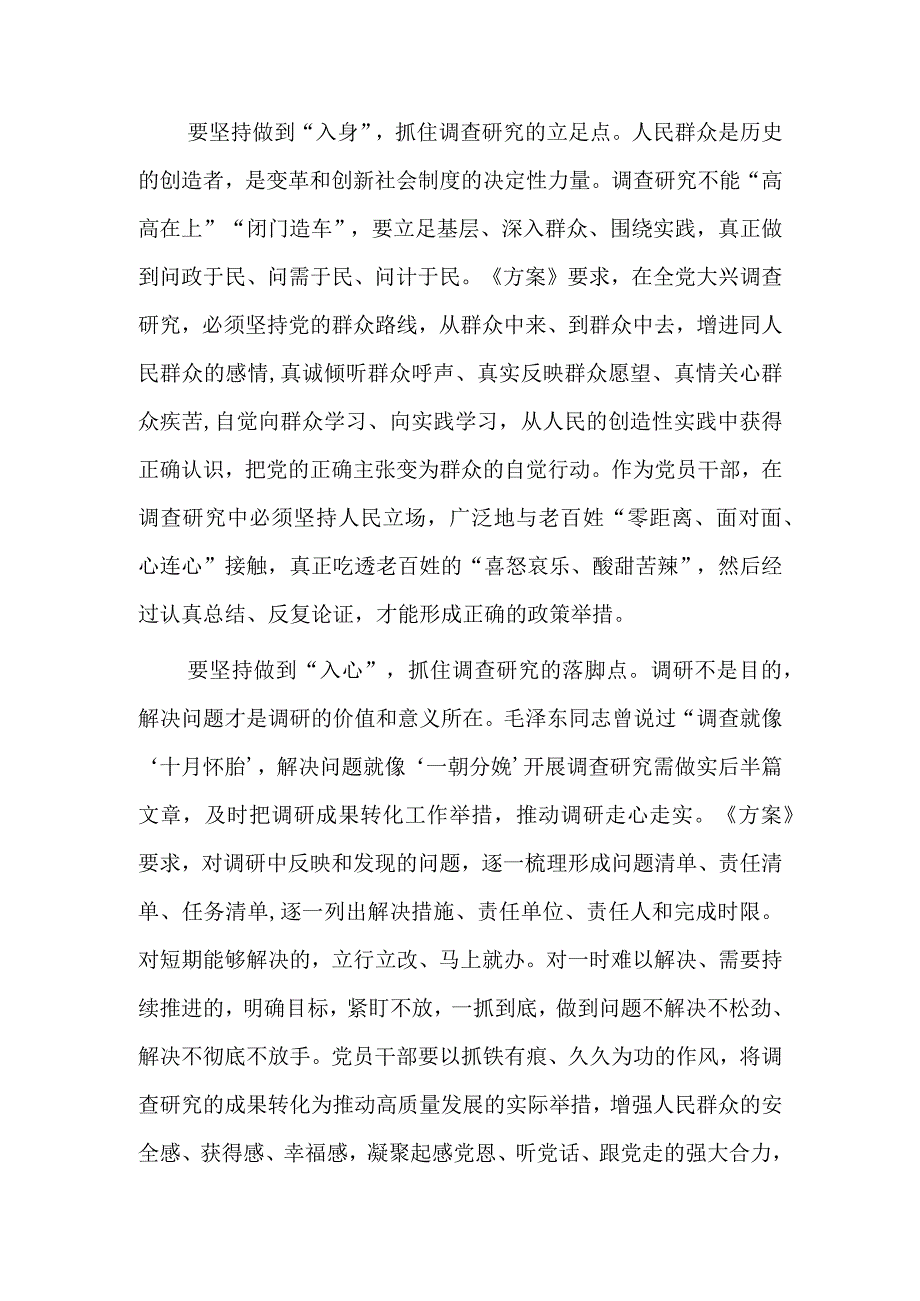 要坚持做到“入身”，抓住调查研究的立足点。人民群众是历史的创造者，是变革和创新社会制度的决定性力量。调查研究不能“高高在上”“闭门造车”，要立足基层、深入群众、围绕实践，真正做到问政于民、问需于民、问计于民。《方案》要求，在全党大兴调查研究，必须坚持党的群众路线，从群众中来、到群众中去，增进同人民群众的感情,真诚倾听群众呼声、真实反映群众愿望、真情关心群众疾苦,自觉向群众学习、向实践学习，从人民的创造性实践中获得正确认识，把党的正确主张变为群众的自觉行动。作为党员干部，在调查研究中必须坚持人民立场，广泛地与老百姓“零距离、面对面、心连心”接触，真正吃透老百姓的“喜怒哀乐、酸甜苦辣”，然后经过认真总结、反复论证，才能形成正确的政策举措。

要坚持做到“入心”，抓住调查研究的落脚点。调研不是目的，解决问题才是调研的价值和意义所在。毛泽东同志曾说过“调查就像‘十月怀胎’，解决问题就像‘一朝分娩’开展调查研究需做实后半篇文章，及时把调研成果转化工作举措，推动调研走心走实。《方案》要求，对调研中反映和发现的问题，逐一梳理形成问题清单、责任清单、任务清单,逐一列出解决措施、责任单位、责任人和完成时限。对短期能够解决的，立行立改、马上就办。对一时难以解决、需要持续推进的，明确目标，紧盯不放，一抓到底，做到问题不解决不松劲、解决不彻底不放手。党员干部要以抓铁有痕、久久为功的作风，将调查研究的成果转化为推动高质量发展的实际举措，增强人民群众的安全感、获得感、幸福感，凝聚起感党恩、听党话、跟党走的强大合力，